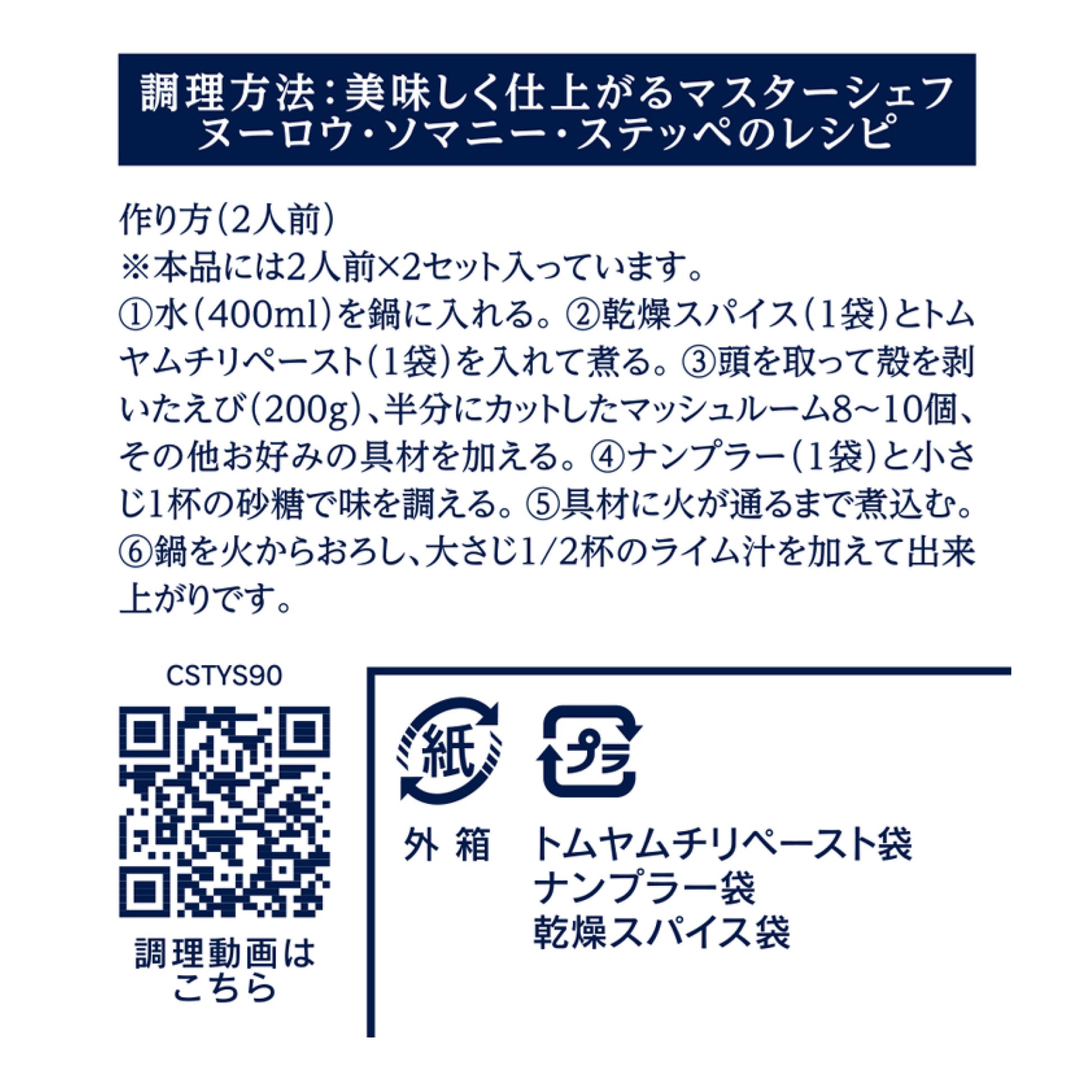 調理方法：美味しく仕上がるマスターシェフ
ヌーロウ・ソマニー・ステッペのレシピ

作り方（2人前）
※本品には2人前×2セット入っています。
①水（400ml）を鍋に入れる。②乾燥スパイス（1袋）とトムヤムチリペースト（1袋）を入れて煮る。③頭を取って殻を剥いたえび（200g）、半分にカットしたマッシュルーム8~10個、その他お好みの具材を加える。④ナンプラー（1袋）と小さじ1杯の砂糖で味を調える。⑤具材に火が通るまで煮込む。⑥鍋を火からおろし、大さじ1/2杯のライム汁を加えて出来上がりです。

CSTYS90

調理動画は
こちら

紙

プラ

外 箱

トムヤムチリペースト袋
ナンプラー袋
乾燥スパイス袋